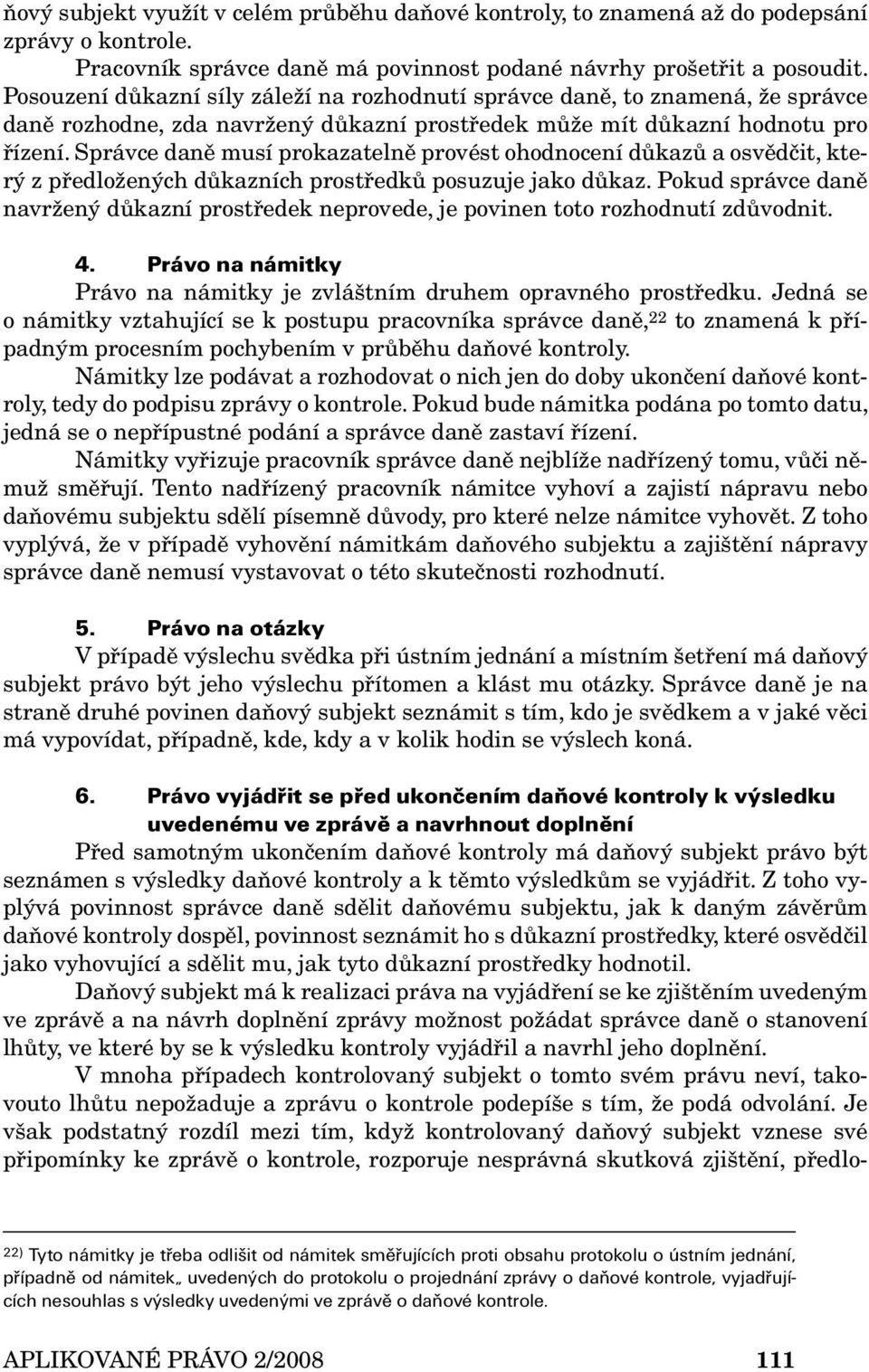 ňový subjekt využít v celém průběhu daňové kontroly, to znamená až do podepsání zprávy o kontrole.

Pracovník správce daně má povinnost podané návrhy prošetřit a posoudit. Posouzení důkazní síly záleží na rozhodnutí správce daně, to znamená, že správce daně rozhodne, zda navržený důkazní prostředek může mít důkazní hodnotu pro řízení. Správce daně musí prokazatelně provést ohodnocení důkazů a osvědčit, který z předložených důkazních prostředků posuzuje jako důkaz. Pokud správce daně navržený důkazní prostředek neprovede, je povinen toto rozhodnutí zdůvodnit.

4. Právo na námitky

Právo na námitky je zvláštním druhem opravného prostředku. Jedná se o námitky vztahující se k postupu pracovníka správce daně,$^{22}$ to znamená k případným procesním pochybením v průběhu daňové kontroly.

Námitky lze podávat a rozhodovat o nich jen do doby ukončení daňové kontroly, tedy do podpisu zprávy o kontrole. Pokud bude námitka podána po tomto datu, jedná se o nepřípustné podání a správce daně zastaví řízení.

Námitky vyřizuje pracovník správce daně nejblíže nadřízený tomu, vůči němuž směřují. Tento nadřízený pracovník námitce vyhoví a zajistí nápravu nebo daňovému subjektu sdělí písemně důvody, pro které nelze námitce vyhovět. Z toho vyplývá, že v případě vyhovění námitkám daňového subjektu a zajištění nápravy správce daně nemusí vystavovat o této skutečnosti rozhodnutí.

5. Právo na otázky

V případě výslechu svědka při ústním jednání a místním šetření má daňový subjekt právo být jeho výslechu přítomen a klást mu otázky. Správce daně je na straně druhé povinen daňový subjekt seznámit s tím, kdo je svědkem a v jaké věci má vypovídat, případně, kde, kdy a v kolik hodin se výslech koná.

6. Právo vyjádřit se před ukončením daňové kontroly k výsledku uvedenému ve zprávě a navrhnout doplnění

Před samotným ukončením daňové kontroly má daňový subjekt právo být seznámen s výsledky daňové kontroly a k těmto výsledkům se vyjádřit. Z toho vyplývá povinnost správce daně sdělit daňovému subjektu, jak k daným závěrům daňové kontroly dospěl, povinnost seznámit ho s důkazní prostředky, které osvědčil jako vyhovující a sdělit mu, jak tyto důkazní prostředky hodnotil.

Daňový subjekt má k realizaci práva na vyjádření se ke zjištěním uvedeným ve zprávě a na návrh doplnění zprávy možnost požádat správce daně o stanovení lhůty, ve které by se k výsledku kontroly vyjádřil a navrhl jeho doplnění.

V mnoha případech kontrolovaný subjekt o tomto svém právu neví, takovouto lhůtu nepožaduje a zprávu o kontrole podepíše s tím, že podá odvolání. Je však podstatný rozdíl mezi tím, když kontrolovaný daňový subjekt vznese své připomínky ke zprávě o kontrole, rozporuje nesprávná skutková zjištění, předlo-

$^{22)}$ Tyto námitky je třeba odlišit od námitek směřujících proti obsahu protokolu o ústním jednání, případně od námitek„ uvedených do protokolu o projednání zprávy o daňové kontrole, vyjadřujících nesouhlas s výsledky uvedenými ve zprávě o daňové kontrole.

APLIKOVANÉ PRÁVO 2/2008 111